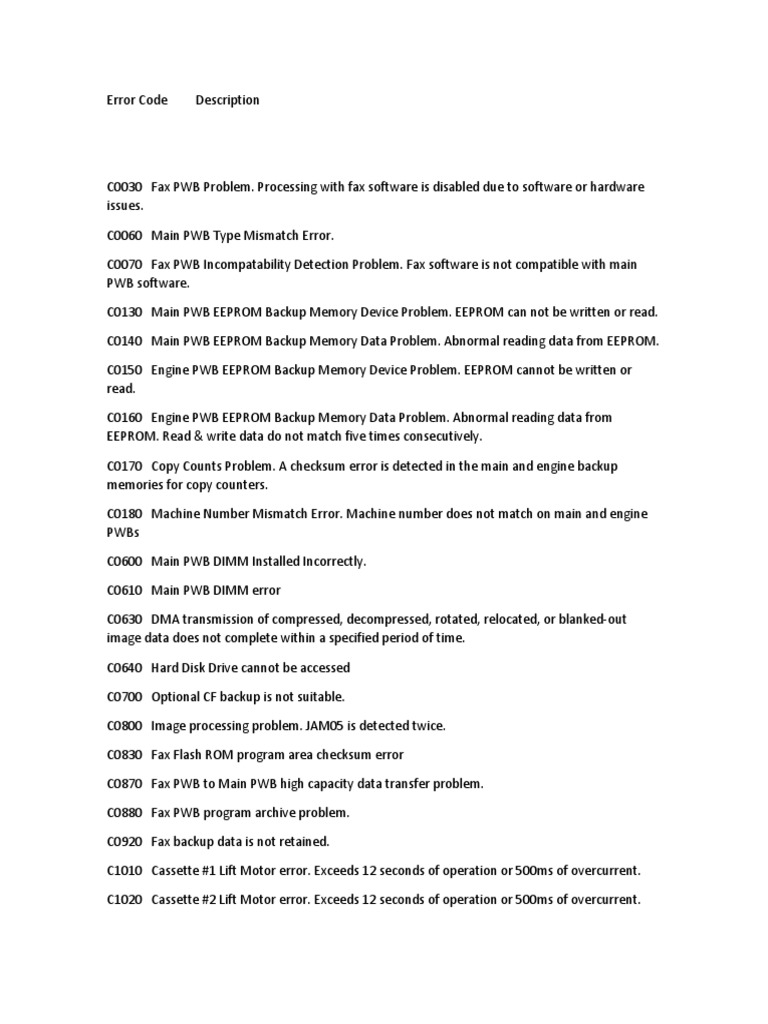 Error Code Description

C0030 Fax PWB Problem. Processing with fax software is disabled due to software or hardware issues.

C0060 Main PWB Type Mismatch Error.

C0070 Fax PWB Incompatability Detection Problem. Fax software is not compatible with main PWB software.

C0130 Main PWB EEPROM Backup Memory Device Problem. EEPROM can not be written or read.

C0140 Main PWB EEPROM Backup Memory Data Problem. Abnormal reading data from EEPROM.

C0150 Engine PWB EEPROM Backup Memory Device Problem. EEPROM cannot be written or read.

C0160 Engine PWB EEPROM Backup Memory Data Problem. Abnormal reading data from EEPROM. Read & write data do not match five times consecutively.

C0170 Copy Counts Problem. A checksum error is detected in the main and engine backup memories for copy counters.

C0180 Machine Number Mismatch Error. Machine number does not match on main and engine PWBs

C0600 Main PWB DIMM Installed Incorrectly.

C0610 Main PWB DIMM error

C0630 DMA transmission of compressed, decompressed, rotated, relocated, or blanked-out image data does not complete within a specified period of time.

C0640 Hard Disk Drive cannot be accessed

C0700 Optional CF backup is not suitable.

C0800 Image processing problem. JAM05 is detected twice.

C0830 Fax Flash ROM program area checksum error

C0870 Fax PWB to Main PWB high capacity data transfer problem.

C0880 Fax PWB program archive problem.

C0920 Fax backup data is not retained.

C1010 Cassette #1 Lift Motor error. Exceeds 12 seconds of operation or 500ms of overcurrent.

C1020 Cassette #2 Lift Motor error. Exceeds 12 seconds of operation or 500ms of overcurrent.